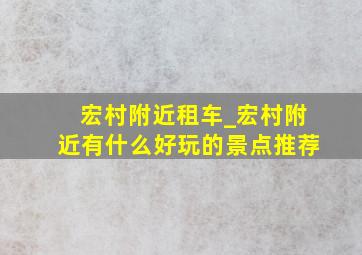 宏村附近租车_宏村附近有什么好玩的景点推荐